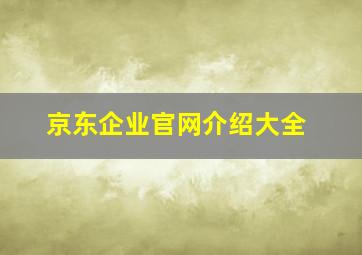 京东企业官网介绍大全